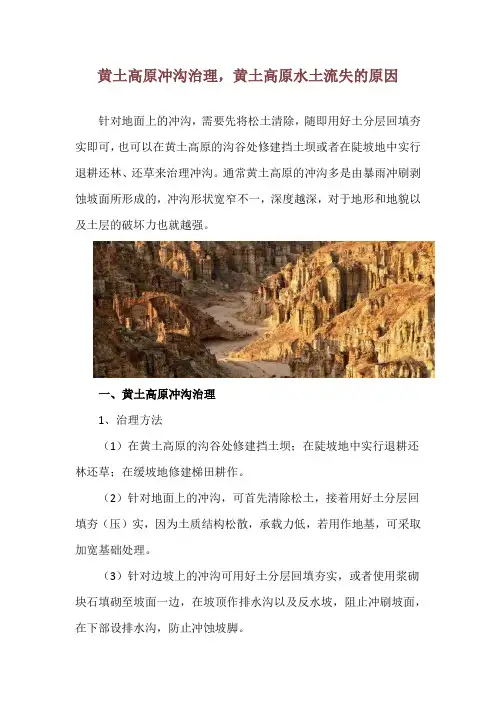 黄土高原冲沟治理，黄土高原水土流失的原因

针对地面上的冲沟，需要先将松土清除，随即用好土分层回填夯实即可，也可以在黄土高原的沟谷处修建挡土坝或者在陡坡地中实行退耕还林、还草来治理冲沟。通常黄土高原的冲沟多是由暴雨冲刷剥蚀坡面所形成的，冲沟形状宽窄不一，深度越深，对于地形和地貌以及土层的破坏力也就越强。

一、黄土高原冲沟治理

1、治理方法

（1）在黄土高原的沟谷处修建挡土坝；在陡坡地中实行退耕还林还草；在缓坡地修建梯田耕作。

（2）针对地面上的冲沟，可首先清除松土，接着用好土分层回填夯（压）实，因为土质结构松散，承载力低，若用作地基，可采取加宽基础处理。

（3）针对边坡上的冲沟可用好土分层回填夯实，或者使用浆砌块石填砌至坡面一边，在坡顶作排水沟以及反水坡，阻止冲刷坡面，在下部设排水沟，防止冲蚀坡脚。